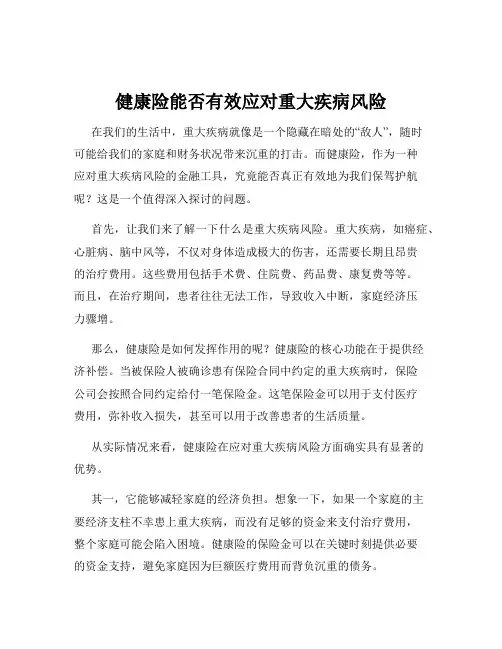 健康险能否有效应对重大疾病风险

在我们的生活中，重大疾病就像是一个隐藏在暗处的“敌人”，随时可能给我们的家庭和财务状况带来沉重的打击。而健康险，作为一种应对重大疾病风险的金融工具，究竟能否真正有效地为我们保驾护航呢？这是一个值得深入探讨的问题。

首先，让我们来了解一下什么是重大疾病风险。重大疾病，如癌症、心脏病、脑中风等，不仅对身体造成极大的伤害，还需要长期且昂贵的治疗费用。这些费用包括手术费、住院费、药品费、康复费等等。而且，在治疗期间，患者往往无法工作，导致收入中断，家庭经济压力骤增。

那么，健康险是如何发挥作用的呢？健康险的核心功能在于提供经济补偿。当被保险人被确诊患有保险合同中约定的重大疾病时，保险公司会按照合同约定给付一笔保险金。这笔保险金可以用于支付医疗费用，弥补收入损失，甚至可以用于改善患者的生活质量。

从实际情况来看，健康险在应对重大疾病风险方面确实具有显著的优势。

其一，它能够减轻家庭的经济负担。想象一下，如果一个家庭的主要经济支柱不幸患上重大疾病，而没有足够的资金来支付治疗费用，整个家庭可能会陷入困境。健康险的保险金可以在关键时刻提供必要的资金支持，避免家庭因为巨额医疗费用而背负沉重的债务。